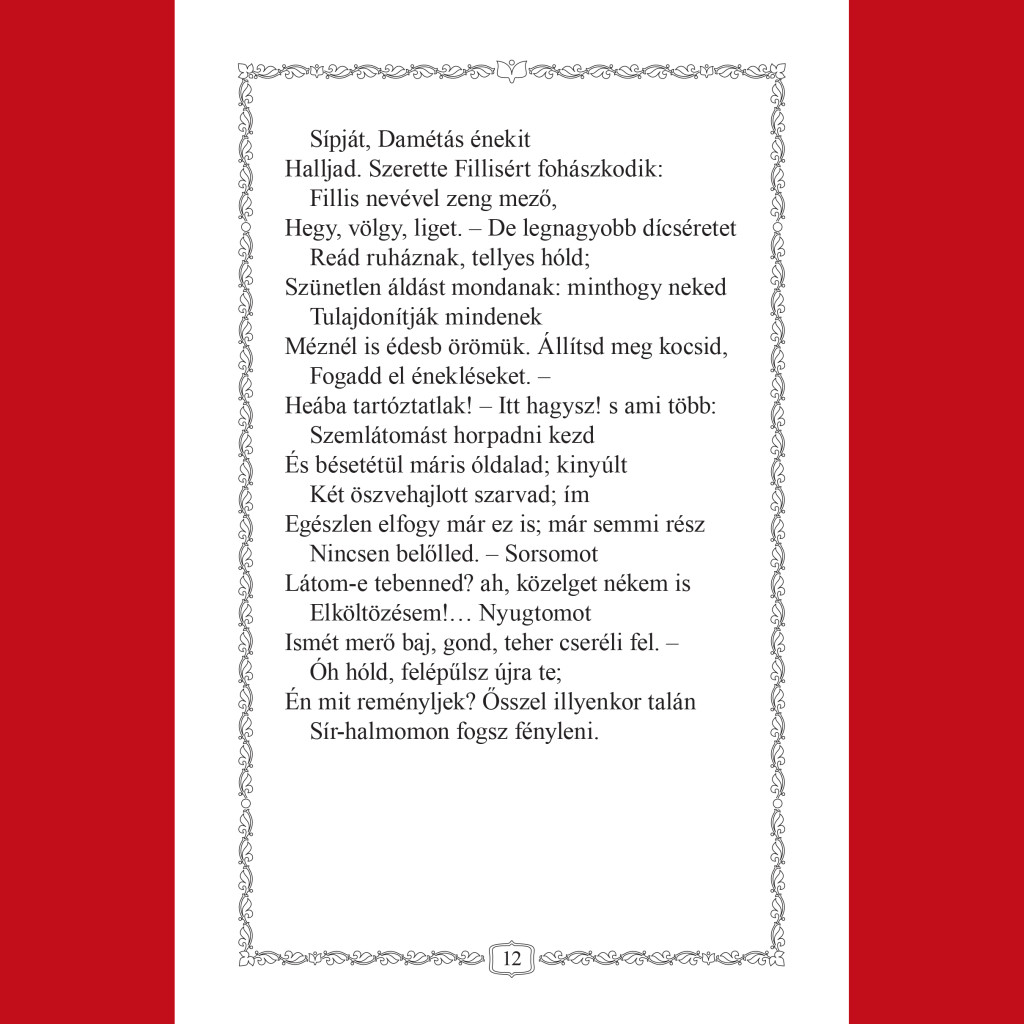 Sípját, Damétás énekit
Halljad. Szerette Fillisért fohászkodik:
Fillis nevével zeng mező,
Hegy, völgy, liget. – De legnagyobb dícséretet
Reád ruháznak, tellyes hóld;
Szünetlen áldást mondanak: minthogy neked
Tulajdonítják mindenek
Méznél is édesb örömük. Állítsd meg kocsid,
Fogadd el énekléseket. –
Heába tartóztatlak! – Itt hagysz! s ami több:
Szemlátomást horpadni kezd
És bésetétül máris óldalad; kinyúlt
Két öszvehajlott szarvad; ím
Egészlen elfogy már ez is; már semmi rész
Nincsen belőlled. – Sorsomot
Látom-e tebenned? ah, közelget nékem is
Elköltözésem!… Nyugtomot
Ismét merő baj, gond, teher cseréli fel. –
Óh hóld, felépűlsz újra te;
Én mit reményljek? Ősszel illyenkor talán
Sír-halmomon fogsz fényleni.

12